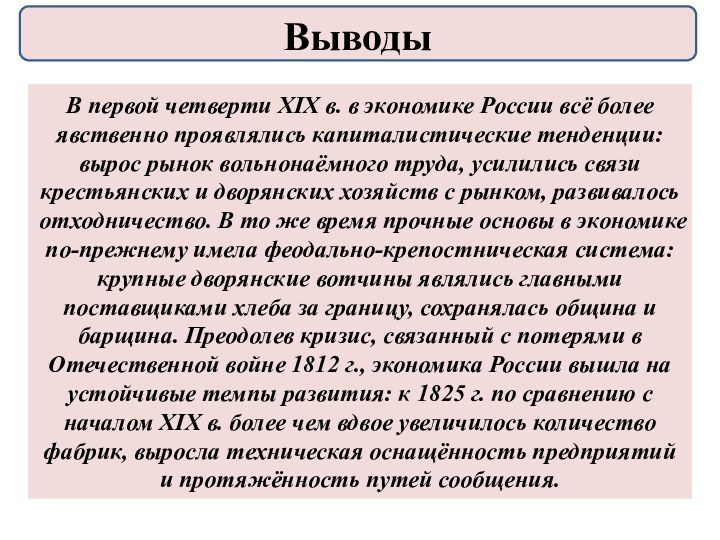 Выводы

В первой четверти XIX в. в экономике России всё более явственно проявлялись капиталистические тенденции: вырос рынок вольнонаёмного труда, усилились связи крестьянских и дворянских хозяйств с рынком, развивалось отходничество. В то же время прочные основы в экономике по-прежнему имела феодально-крепостническая система: крупные дворянские вотчины являлись главными поставщиками хлеба за границу, сохранялась община и барщина. Преодолев кризис, связанный с потерями в Отечественной войне 1812 г., экономика России вышла на устойчивые темпы развития: к 1825 г. по сравнению с началом XIX в. более чем вдвое увеличилось количество фабрик, выросла техническая оснащённость предприятий и протяжённость путей сообщения.